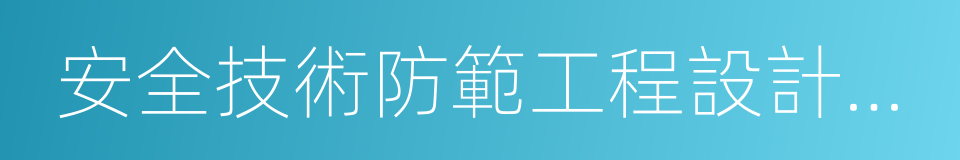 安全技術防範工程設計…